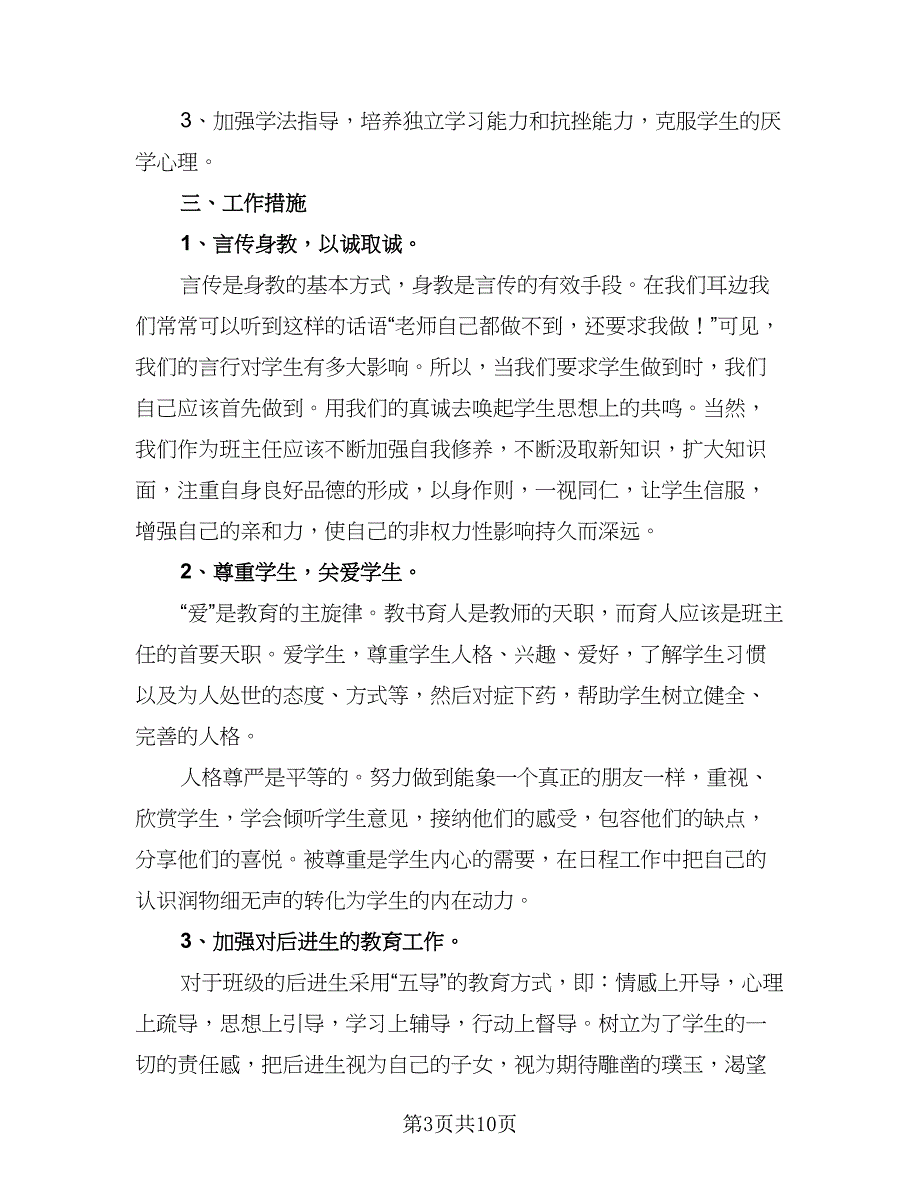 3、加强学法指导，培养独立学习能力和抗挫能力，克服学生的厌学心理。

三、工作措施

1、言传身教，以诚取诚。

言传是身教的基本方式，身教是言传的有效手段。在我们耳边我们常常可以听到这样的话语“老师自己都做不到，还要求我做！”可见，我们的言行对学生有多大影响。所以，当我们要求学生做到时，我们自己应该首先做到。用我们的真诚去唤起学生思想上的共鸣。当然，我们作为班主任应该不断加强自我修养，不断汲取新知识，扩大知识面，注重自身良好品德的形成，以身作则，一视同仁，让学生信服，增强自己的亲和力，使自己的非权力性影响持久而深远。

2、尊重学生，关爱学生。

“爱”是教育的主旋律。教书育人是教师的天职，而育人应该是班主任的首要天职。爱学生，尊重学生人格、兴趣、爱好，了解学生习惯以及为人处世的态度、方式等，然后对症下药，帮助学生树立健全、完善的人格。

人格尊严是平等的。努力做到能象一个真正的朋友一样，重视、欣赏学生，学会倾听学生意见，接纳他们的感受，包容他们的缺点，分享他们的喜悦。被尊重是学生内心的需要，在日程工作中把自己的认识润物细无声的转化为学生的内在动力。

3、加强对后进生的教育工作。

对于班级的后进生采用“五导”的教育方式，即：情感上开导，心理上疏导，思想上引导，学习上辅导，行动上督导。树立为了学生的一切的责任感，把后进生视为自己的子女，视为期待雕凿的璞玉，渴望

第3页共10页